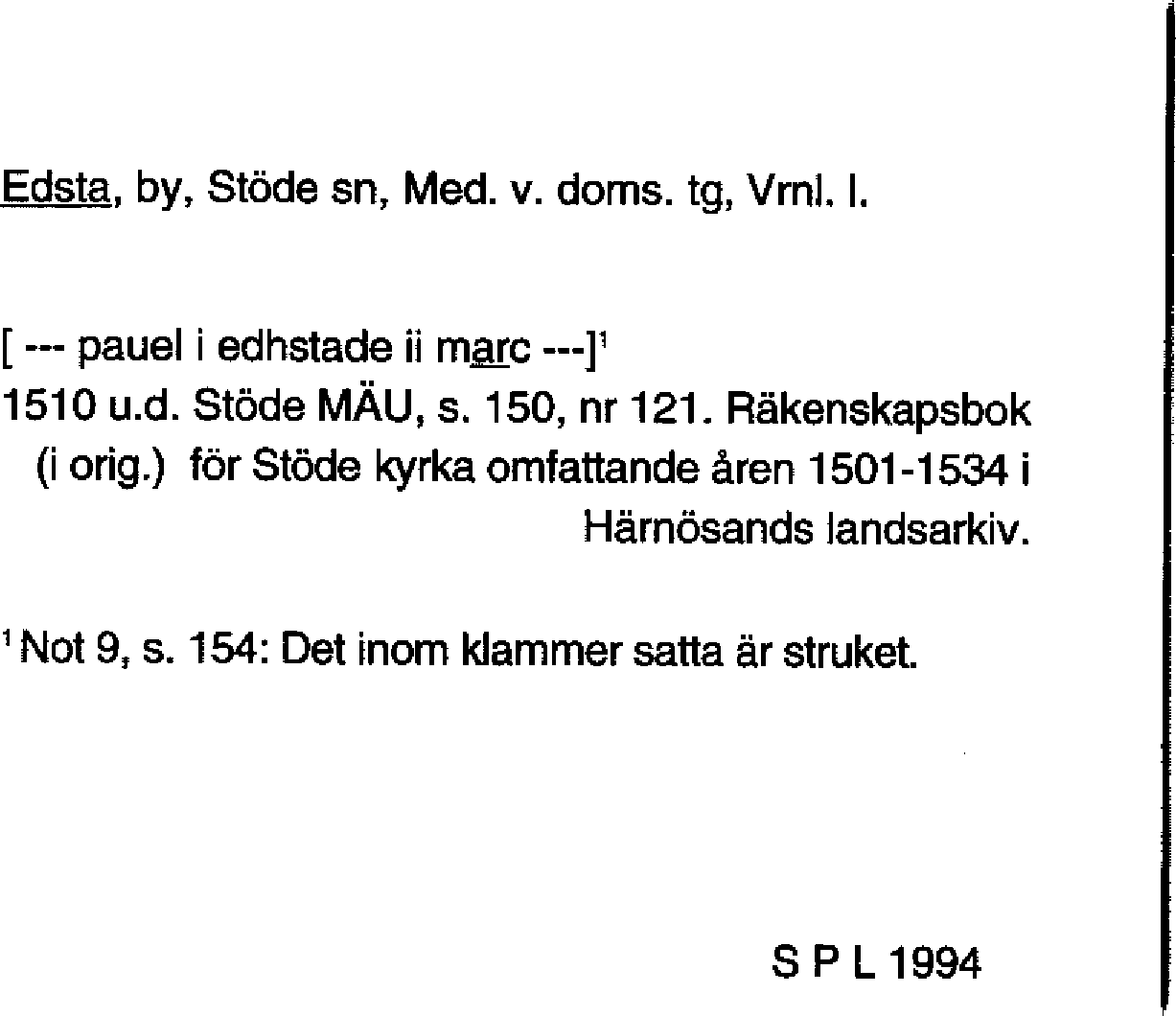 Edsta, by, Stöde sn, Med. v. doms. tg, Vrnl. l.

[ --- pauel i edhstade ii marc ---]$^1$
1510 u.d. Stöde MÄU, s. 150, nr 121. Räkenskapsbok (i orig.) för Stöde kyrka omfattande åren 1501-1534 i Härnösands landsarkiv.

$^1$Not 9, s. 154: Det inom klammer satta är struket.

S P L 1994